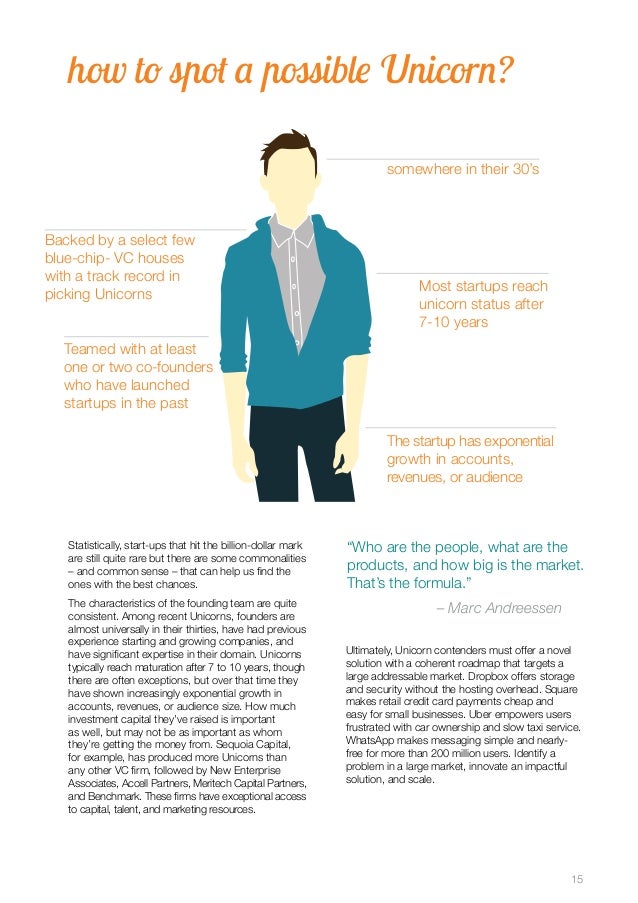 how to spot a possible Unicorn?

somewhere in their 30's

Backed by a select few blue-chip- VC houses with a track record in picking Unicorns

Most startups reach unicorn status after 7-10 years

Teamed with at least one or two co-founders who have launched startups in the past

The startup has exponential growth in accounts, revenues, or audience

Statistically, start-ups that hit the billion-dollar mark are still quite rare but there are some commonalities – and common sense – that can help us find the ones with the best chances.

The characteristics of the founding team are quite consistent. Among recent Unicorns, founders are almost universally in their thirties, have had previous experience starting and growing companies, and have significant expertise in their domain. Unicorns typically reach maturation after 7 to 10 years, though there are often exceptions, but over that time they have shown increasingly exponential growth in accounts, revenues, or audience size. How much investment capital they've raised is important as well, but may not be as important as whom they're getting the money from. Sequoia Capital, for example, has produced more Unicorns than any other VC firm, followed by New Enterprise Associates, Accell Partners, Meritech Capital Partners, and Benchmark. These firms have exceptional access to capital, talent, and marketing resources.

"Who are the people, what are the products, and how big is the market. That's the formula."

– Marc Andreessen

Ultimately, Unicorn contenders must offer a novel solution with a coherent roadmap that targets a large addressable market. Dropbox offers storage and security without the hosting overhead. Square makes retail credit card payments cheap and easy for small businesses. Uber empowers users frustrated with car ownership and slow taxi service. WhatsApp makes messaging simple and nearly-free for more than 200 million users. Identify a problem in a large market, innovate an impactful solution, and scale.

15